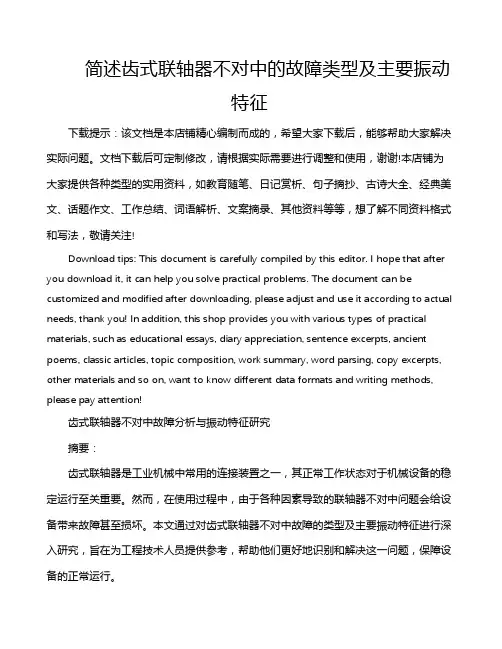 简述齿式联轴器不对中的故障类型及主要振动特征

下载提示：该文档是本店铺精心编制而成的，希望大家下载后，能够帮助大家解决实际问题。文档下载后可定制修改，请根据实际需要进行调整和使用，谢谢!本店铺为大家提供各种类型的实用资料，如教育随笔、日记赏析、句子摘抄、古诗大全、经典美文、话题作文、工作总结、词语解析、文案摘录、其他资料等等，想了解不同资料格式和写法，敬请关注!

Download tips: This document is carefully compiled by this editor. I hope that after you download it, it can help you solve practical problems. The document can be customized and modified after downloading, please adjust and use it according to actual needs, thank you! In addition, this shop provides you with various types of practical materials, such as educational essays, diary appreciation, sentence excerpts, ancient poems, classic articles, topic composition, work summary, word parsing, copy excerpts, other materials and so on, want to know different data formats and writing methods, please pay attention!

齿式联轴器不对中故障分析与振动特征研究

摘要：

齿式联轴器是工业机械中常用的连接装置之一，其正常工作状态对于机械设备的稳定运行至关重要。然而，在使用过程中，由于各种因素导致的联轴器不对中问题会给设备带来故障甚至损坏。本文通过对齿式联轴器不对中故障的类型及主要振动特征进行深入研究，旨在为工程技术人员提供参考，帮助他们更好地识别和解决这一问题，保障设备的正常运行。